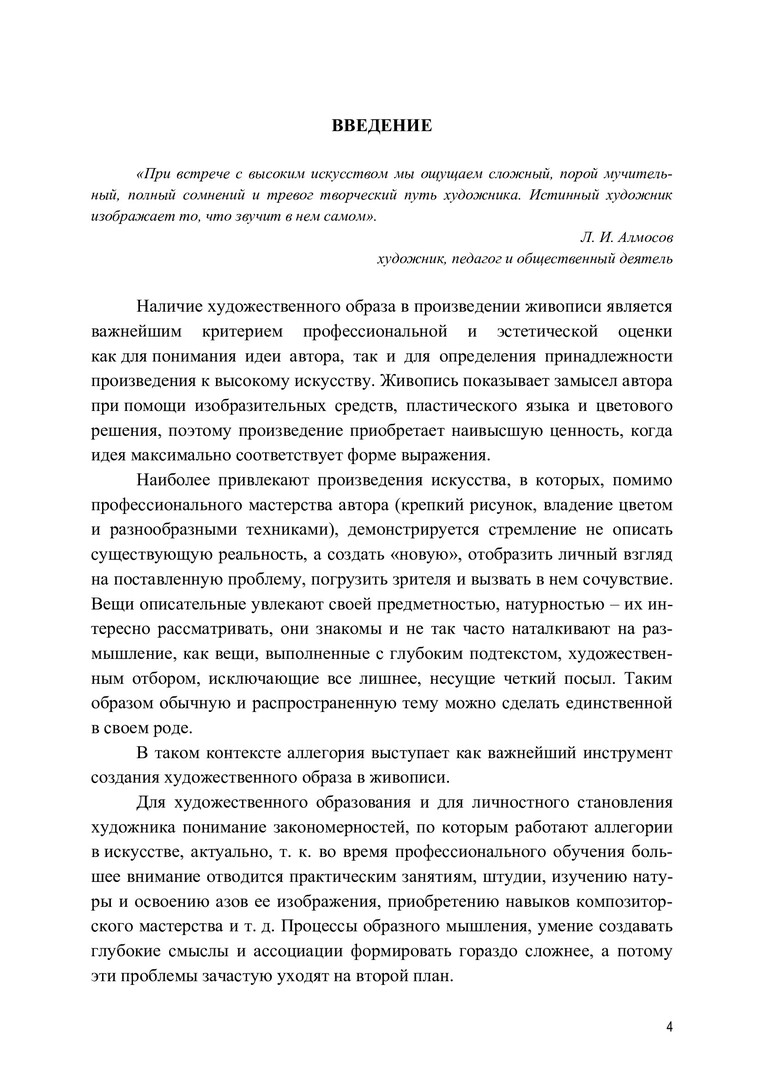 ВВЕДЕНИЕ

«При встрече с высоким искусством мы ощущаем сложный, порой мучительный, полный сомнений и тревог творческий путь художника. Истинный художник изображает то, что звучит в нем самом».

Л. И. Алмосов

художник, педагог и общественный деятель

Наличие художественного образа в произведении живописи является важнейшим критерием профессиональной и эстетической оценки как для понимания идеи автора, так и для определения принадлежности произведения к высокому искусству. Живопись показывает замысел автора при помощи изобразительных средств, пластического языка и цветового решения, поэтому произведение приобретает наивысшую ценность, когда идея максимально соответствует форме выражения.

Наиболее привлекают произведения искусства, в которых, помимо профессионального мастерства автора (крепкий рисунок, владение цветом и разнообразными техниками), демонстрируется стремление не описать существующую реальность, а создать «новую», отобразить личный взгляд на поставленную проблему, погрузить зрителя и вызвать в нем сочувствие. Вещи описательные увлекают своей предметностью, натурностью – их интересно рассматривать, они знакомы и не так часто наталкивают на размышление, как вещи, выполненные с глубоким подтекстом, художественным отбором, исключающие все лишнее, несущие четкий посыл. Таким образом обычную и распространенную тему можно сделать единственной в своем роде.

В таком контексте аллегория выступает как важнейший инструмент создания художественного образа в живописи.

Для художественного образования и для личностного становления художника понимание закономерностей, по которым работают аллегории в искусстве, актуально, т. к. во время профессионального обучения большее внимание отводится практическим занятиям, штудии, изучению натуры и освоению азов ее изображения, приобретению навыков композиторского мастерства и т. д. Процессы образного мышления, умение создавать глубокие смыслы и ассоциации формировать гораздо сложнее, а потому эти проблемы зачастую уходят на второй план.

4